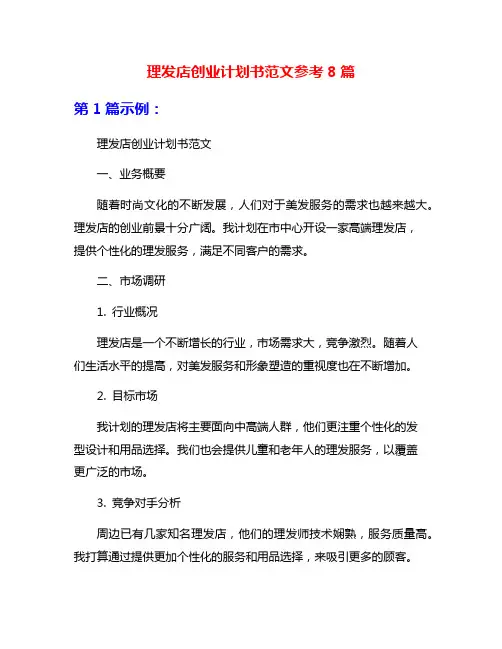 理发店创业计划书范文参考 8 篇

第 1 篇示例：

理发店创业计划书范文

一、业务概要

随着时尚文化的不断发展，人们对于美发服务的需求也越来越大。理发店的创业前景十分广阔。我计划在市中心开设一家高端理发店，提供个性化的理发服务，满足不同客户的需求。

二、市场调研

1. 行业概况

理发店是一个不断增长的行业，市场需求大，竞争激烈。随着人们生活水平的提高，对美发服务和形象塑造的重视度也在不断增加。

2. 目标市场

我计划的理发店将主要面向中高端人群，他们更注重个性化的发型设计和用品选择。我们也会提供儿童和老年人的理发服务，以覆盖更广泛的市场。

3. 竞争对手分析

周边已有几家知名理发店，他们的理发师技术娴熟，服务质量高。我打算通过提供更加个性化的服务和用品选择，来吸引更多的顾客。